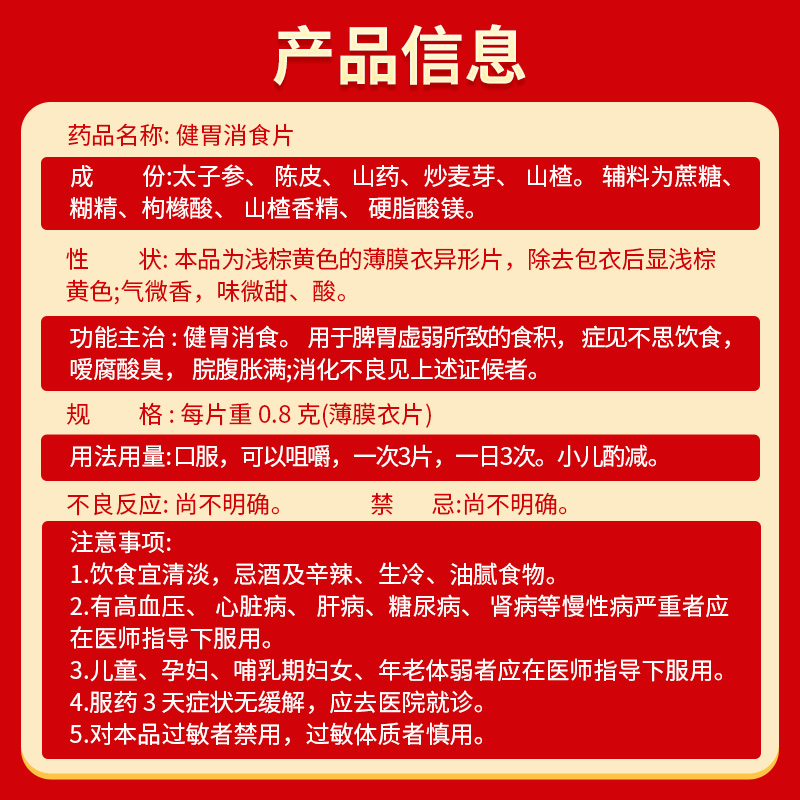 产品信息

药品名称: 健胃消食片

成　　份:太子参、 陈皮、 山药、炒麦芽、 山楂。 辅料为蔗糖、糊精、枸橼酸、 山楂香精、 硬脂酸镁。

性　　状: 本品为浅棕黄色的薄膜衣异形片，除去包衣后显浅棕黄色;气微香，味微甜、酸。

功能主治 : 健胃消食。 用于脾胃虚弱所致的食积， 症见不思饮食，嗳腐酸臭， 脘腹胀满;消化不良见上述证候者。

规　　格 : 每片重 0.8 克(薄膜衣片)

用法用量:口服，可以咀嚼，一次3片，一日3次。小儿酌减。

不良反应: 尚不明确。　　禁　　忌:尚不明确。

注意事项:
1.饮食宜清淡，忌酒及辛辣、生冷、油腻食物。
2.有高血压、 心脏病、 肝病、糖尿病、 肾病等慢性病严重者应在医师指导下服用。
3.儿童、孕妇、哺乳期妇女、年老体弱者应在医师指导下服用。
4.服药 3 天症状无缓解，应去医院就诊。
5.对本品过敏者禁用，过敏体质者慎用。